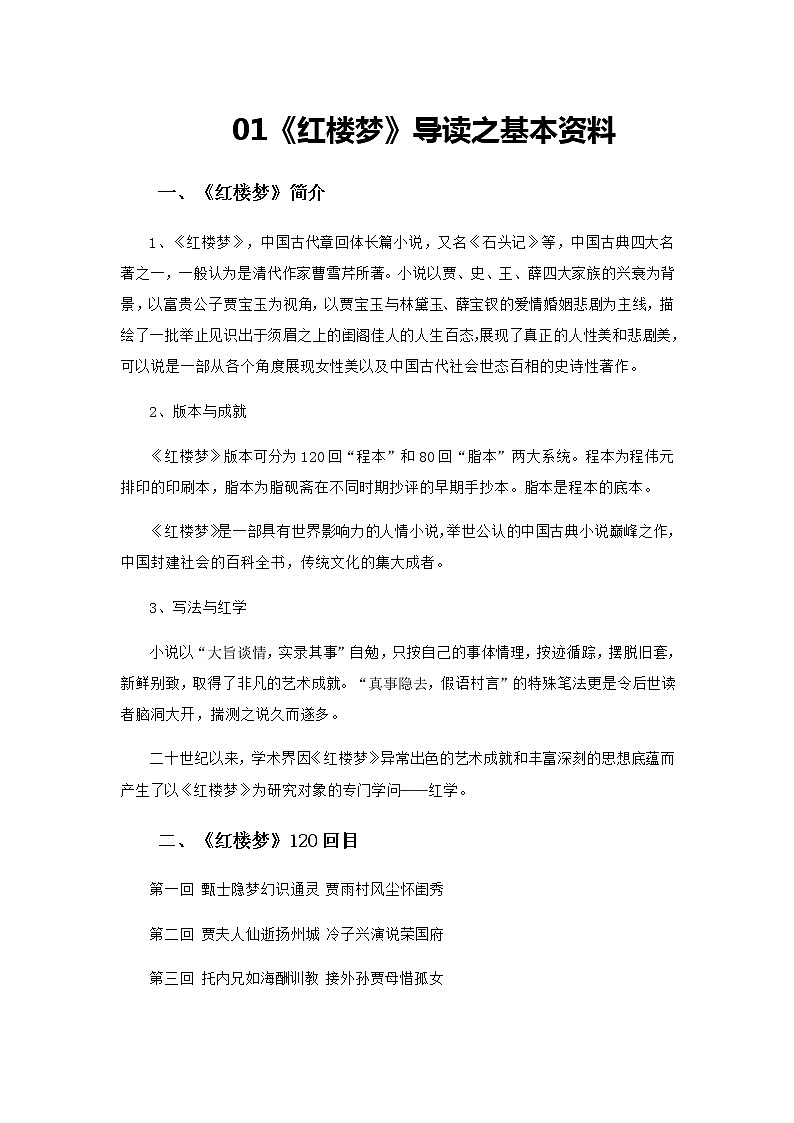 01《红楼梦》导读之基本资料

一、《红楼梦》简介

1、《红楼梦》，中国古代章回体长篇小说，又名《石头记》等，中国古典四大名著之一，一般认为是清代作家曹雪芹所著。小说以贾、史、王、薛四大家族的兴衰为背景，以富贵公子贾宝玉为视角，以贾宝玉与林黛玉、薛宝钗的爱情婚姻悲剧为主线，描绘了一批举止见识出于须眉之上的闺阁佳人的人生百态,展现了真正的人性美和悲剧美，可以说是一部从各个角度展现女性美以及中国古代社会世态百相的史诗性著作。

2、版本与成就

《红楼梦》版本可分为120回“程本”和80回“脂本”两大系统。程本为程伟元排印的印刷本，脂本为脂砚斋在不同时期抄评的早期手抄本。脂本是程本的底本。

《红楼梦》是一部具有世界影响力的人情小说,举世公认的中国古典小说巅峰之作,中国封建社会的百科全书，传统文化的集大成者。

3、写法与红学

小说以“大旨谈情,实录其事”自勉，只按自己的事体情理，按迹循踪，摆脱旧套，新鲜别致，取得了非凡的艺术成就。“真事隐去，假语村言”的特殊笔法更是令后世读者脑洞大开，揣测之说久而遂多。

二十世纪以来，学术界因《红楼梦》异常出色的艺术成就和丰富深刻的思想底蕴而产生了以《红楼梦》为研究对象的专门学问——红学。

二、《红楼梦》120回目

第一回 甄士隐梦幻识通灵 贾雨村风尘怀闺秀

第二回 贾夫人仙逝扬州城 冷子兴演说荣国府

第三回 托内兄如海酬训教 接外孙贾母惜孤女